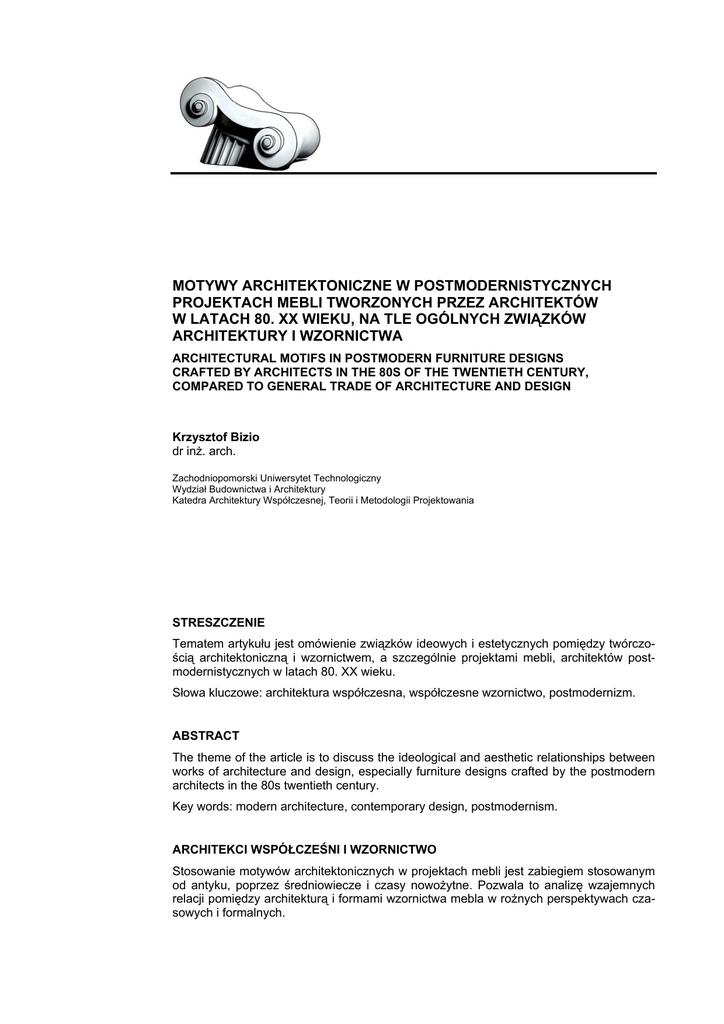 MOTYWY ARCHITEKTONICZNE W POSTMODERNISTYCZNYCH PROJEKTACH MEBLI TWORZONYCH PRZEZ ARCHITEKTÓW W LATACH 80. XX WIEKU, NA TLE OGÓLNYCH ZWIĄZKÓW ARCHITEKTURY I WZORNICTWA

ARCHITECTURAL MOTIFS IN POSTMODERN FURNITURE DESIGNS CRAFTED BY ARCHITECTS IN THE 80S OF THE TWENTIETH CENTURY, COMPARED TO GENERAL TRADE OF ARCHITECTURE AND DESIGN

Krzysztof Bizio
dr inż. arch.

Zachodniopomorski Uniwersytet Technologiczny
Wydział Budownictwa i Architektury
Katedra Architektury Współczesnej, Teorii i Metodologii Projektowania

STRESZCZENIE

Tematem artykułu jest omówienie związków ideowych i estetycznych pomiędzy twórczością architektoniczną i wzornictwem, a szczególnie projektami mebli, architektów postmodernistycznych w latach 80. XX wieku.

Słowa kluczowe: architektura współczesna, współczesne wzornictwo, postmodernizm.

ABSTRACT

The theme of the article is to discuss the ideological and aesthetic relationships between works of architecture and design, especially furniture designs crafted by the postmodern architects in the 80s twentieth century.

Key words: modern architecture, contemporary design, postmodernism.

ARCHITEKCI WSPÓŁCZEŚNI I WZORNICTWO

Stosowanie motywów architektonicznych w projektach mebli jest zabiegiem stosowanym od antyku, poprzez średniowiecze i czasy nowożytne. Pozwala to analizę wzajemnych relacji pomiędzy architekturą i formami wzornictwa mebla w rożnych perspektywach czasowych i formalnych.